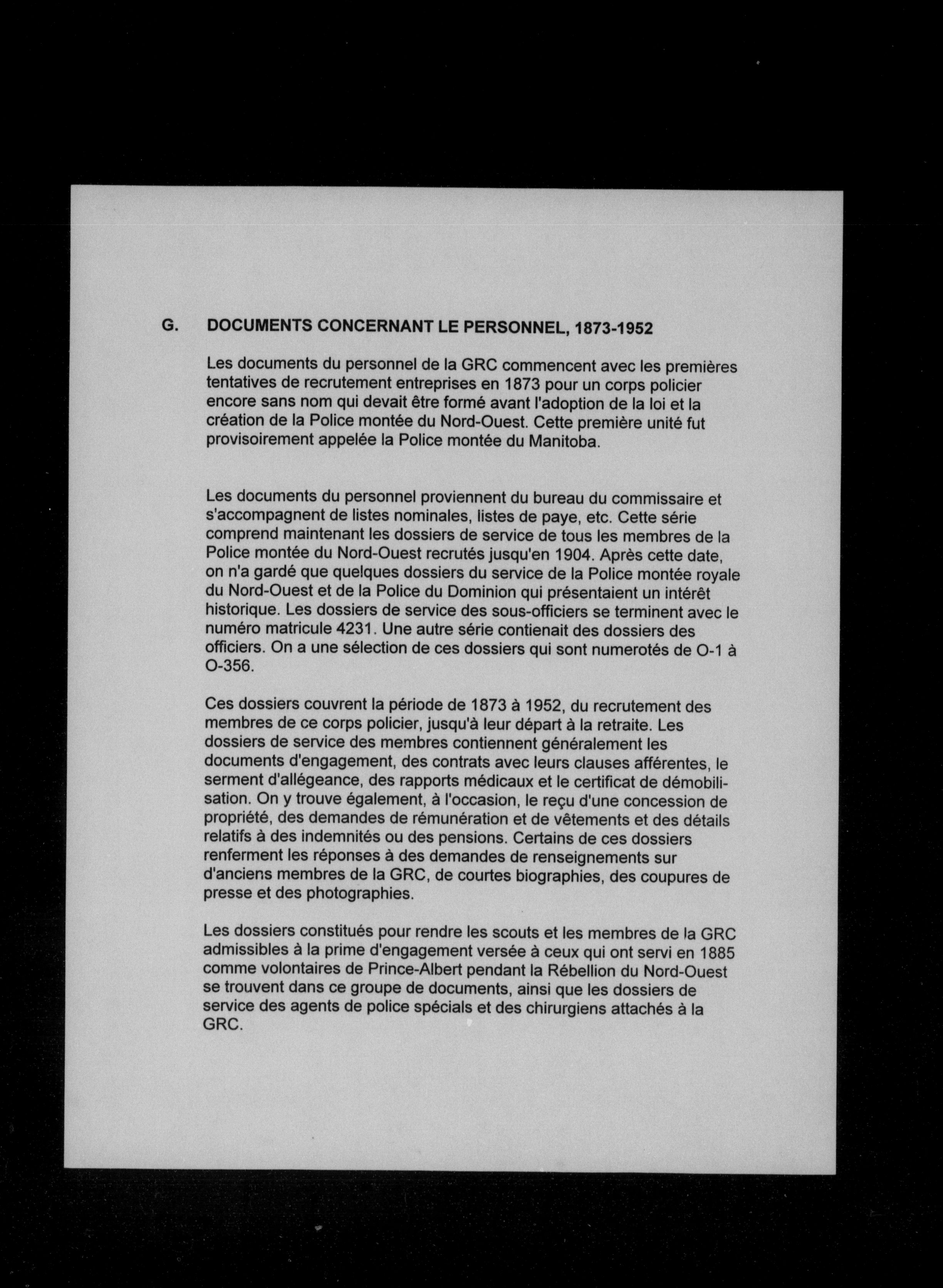 G. DOCUMENTS CONCERNANT LE PERSONNEL, 1873-1952

Les documents du personnel de la GRC commencent avec les premières tentatives de recrutement entreprises en 1873 pour un corps policier encore sans nom qui devait être formé avant l'adoption de la loi et la création de la Police montée du Nord-Ouest. Cette première unité fut provisoirement appelée la Police montée du Manitoba.

Les documents du personnel proviennent du bureau du commissaire et s'accompagnent de listes nominales, listes de paye, etc. Cette série comprend maintenant les dossiers de service de tous les membres de la Police montée du Nord-Ouest recrutés jusqu'en 1904. Après cette date, on n'a gardé que quelques dossiers du service de la Police montée royale du Nord-Ouest et de la Police du Dominion qui présentaient un intérêt historique. Les dossiers de service des sous-officiers se terminent avec le numéro matricule 4231. Une autre série contienait des dossiers des officiers. On a une sélection de ces dossiers qui sont numerotés de O-1 à O-356.

Ces dossiers couvrent la période de 1873 à 1952, du recrutement des membres de ce corps policier, jusqu'à leur départ à la retraite. Les dossiers de service des membres contiennent généralement les documents d'engagement, des contrats avec leurs clauses afférentes, le serment d'allégeance, des rapports médicaux et le certificat de démobilisation. On y trouve également, à l'occasion, le reçu d'une concession de propriété, des demandes de rémunération et de vêtements et des détails relatifs à des indemnités ou des pensions. Certains de ces dossiers renferment les réponses à des demandes de renseignements sur d'anciens membres de la GRC, de courtes biographies, des coupures de presse et des photographies.

Les dossiers constitués pour rendre les scouts et les membres de la GRC admissibles à la prime d'engagement versée à ceux qui ont servi en 1885 comme volontaires de Prince-Albert pendant la Rébellion du Nord-Ouest se trouvent dans ce groupe de documents, ainsi que les dossiers de service des agents de police spécials et des chirurgiens attachés à la GRC.